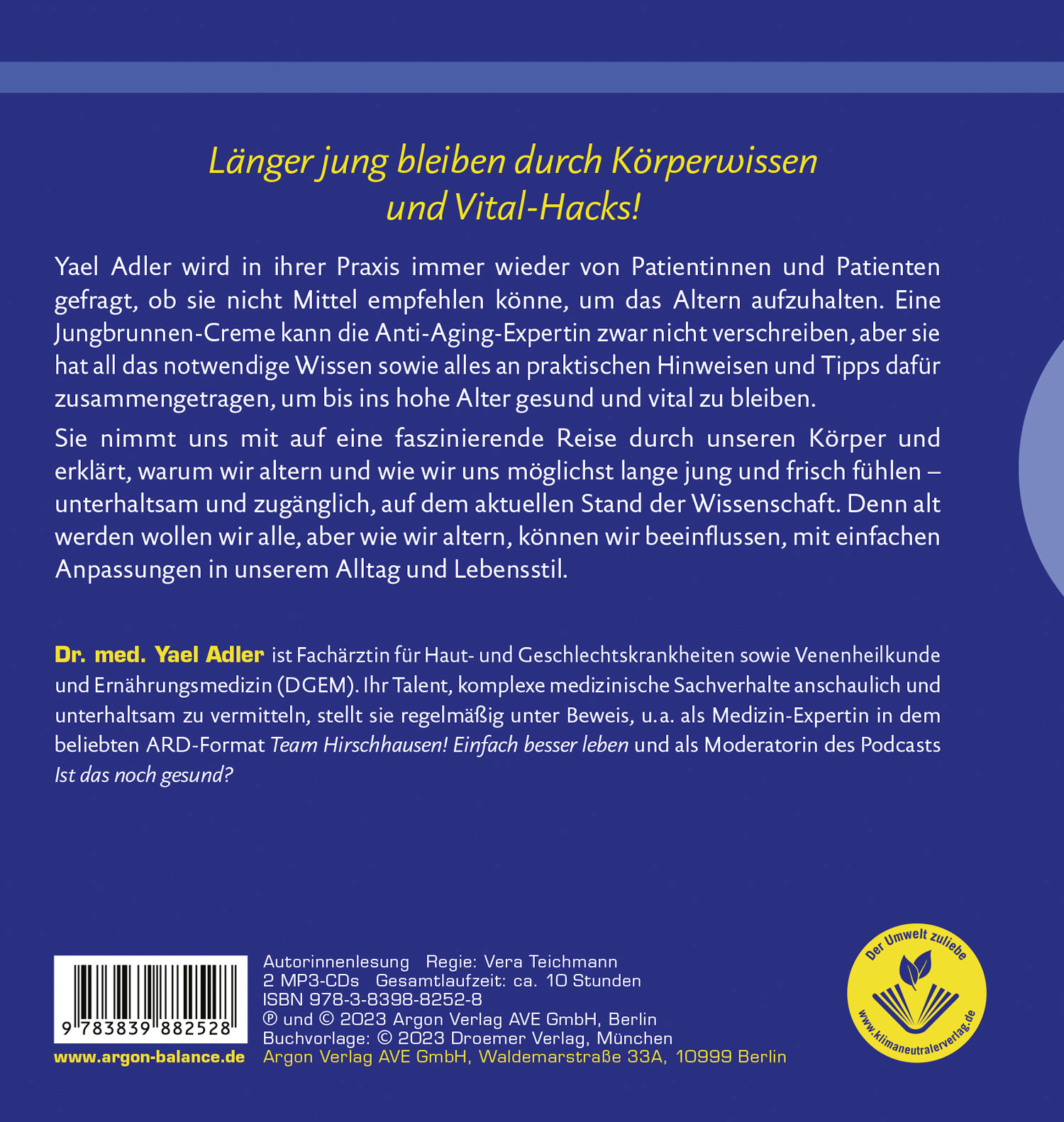 Länger jung bleiben durch Körperwissen und Vital-Hacks!

Yael Adler wird in ihrer Praxis immer wieder von Patientinnen und Patienten gefragt, ob sie nicht Mittel empfehlen könne, um das Altern aufzuhalten. Eine Jungbrunnen-Creme kann die Anti-Aging-Expertin zwar nicht verschreiben, aber sie hat all das notwendige Wissen sowie alles an praktischen Hinweisen und Tipps dafür zusammengetragen, um bis ins hohe Alter gesund und vital zu bleiben.

Sie nimmt uns mit auf eine faszinierende Reise durch unseren Körper und erklärt, warum wir altern und wie wir uns möglichst lange jung und frisch fühlen – unterhaltsam und zugänglich, auf dem aktuellen Stand der Wissenschaft. Denn alt werden wollen wir alle, aber wie wir altern, können wir beeinflussen, mit einfachen Anpassungen in unserem Alltag und Lebensstil.

Dr. med. Yael Adler ist Fachärztin für Haut- und Geschlechtskrankheiten sowie Venenheilkunde und Ernährungsmedizin (DGEM). Ihr Talent, komplexe medizinische Sachverhalte anschaulich und unterhaltsam zu vermitteln, stellt sie regelmäßig unter Beweis, u.a. als Medizin-Expertin in dem beliebten ARD-Format Team Hirschhausen! Einfach besser leben und als Moderatorin des Podcasts Ist das noch gesund?

9 783839 882528
www.argon-balance.de

Autorinnenlesung Regie: Vera Teichmann
2 MP3-CDs Gesamtlaufzeit: ca. 10 Stunden
ISBN 978-3-8398-8252-8
℗ und © 2023 Argon Verlag AVE GmbH, Berlin
Buchvorlage: © 2023 Droemer Verlag, München
Argon Verlag AVE GmbH, Waldemarstraße 33A, 10999 Berlin

Der Umwelt zuliebe
www.klimaneutralerverlag.de